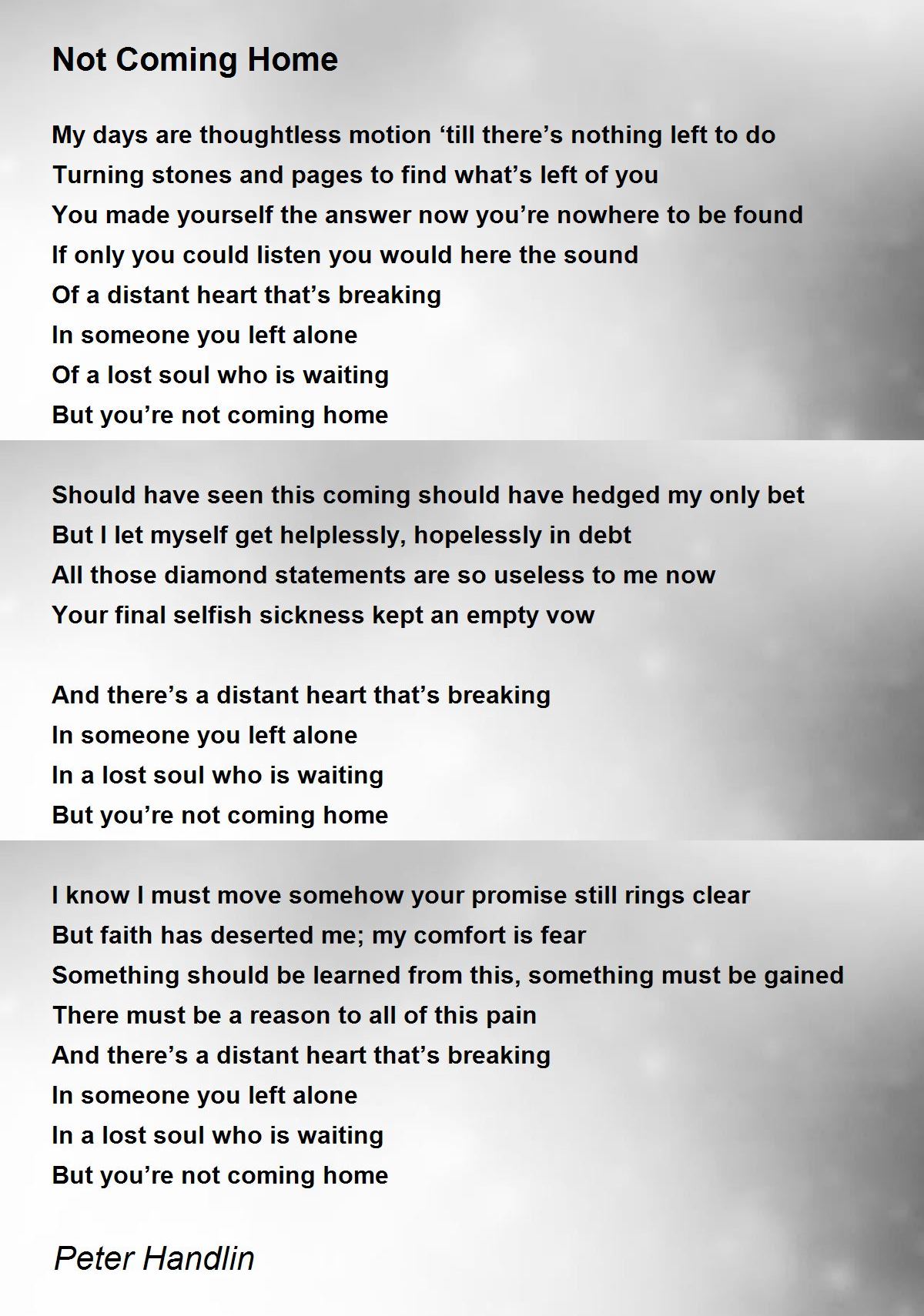 Not Coming Home

My days are thoughtless motion ‘till there’s nothing left to do
Turning stones and pages to find what’s left of you
You made yourself the answer now you’re nowhere to be found
If only you could listen you would here the sound
Of a distant heart that’s breaking
In someone you left alone
Of a lost soul who is waiting
But you’re not coming home

Should have seen this coming should have hedged my only bet
But I let myself get helplessly, hopelessly in debt
All those diamond statements are so useless to me now
Your final selfish sickness kept an empty vow

And there’s a distant heart that’s breaking
In someone you left alone
In a lost soul who is waiting
But you’re not coming home

I know I must move somehow your promise still rings clear
But faith has deserted me; my comfort is fear
Something should be learned from this, something must be gained
There must be a reason to all of this pain
And there’s a distant heart that’s breaking
In someone you left alone
In a lost soul who is waiting
But you’re not coming home

Peter Handlin